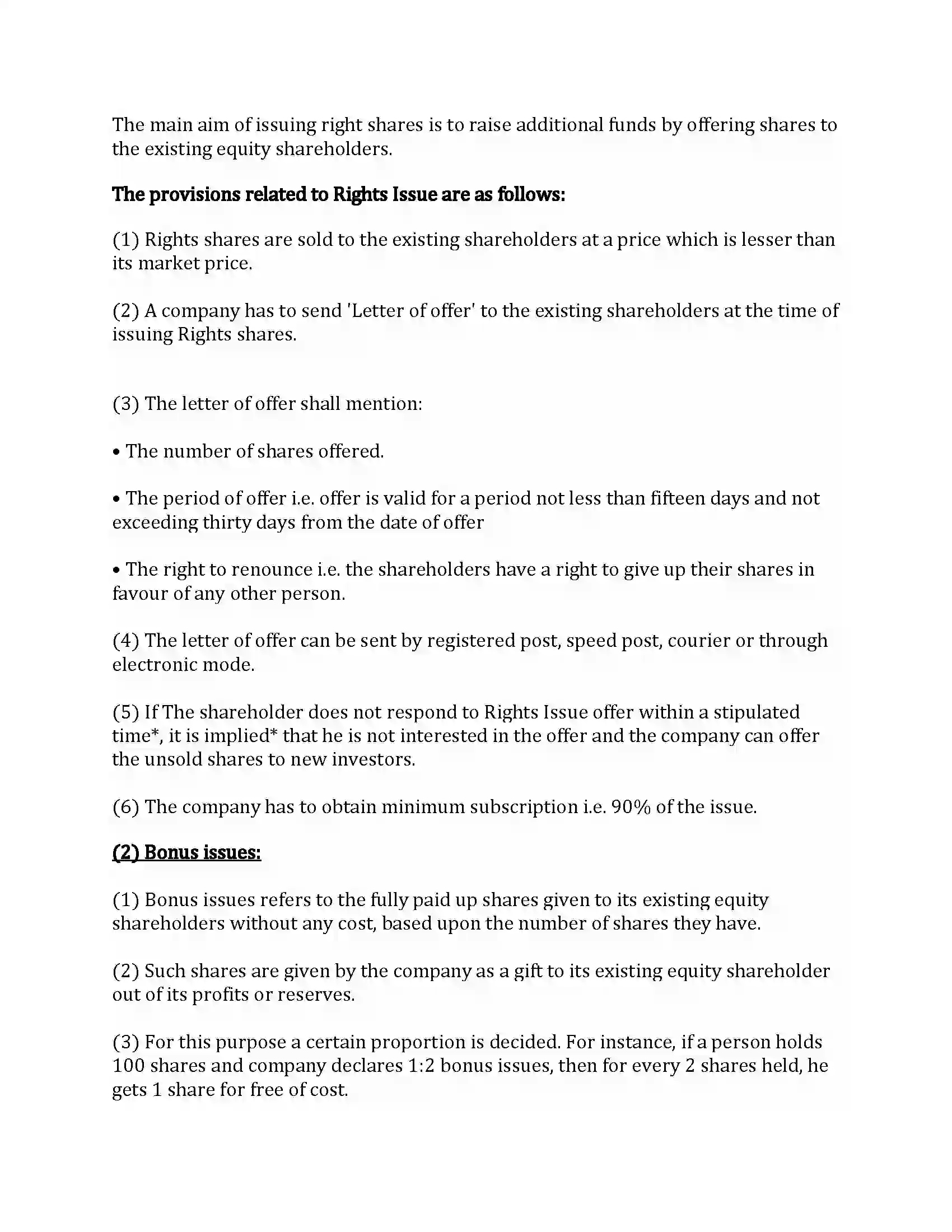 The main aim of issuing right shares is to raise additional funds by offering shares to the existing equity shareholders.

The provisions related to Rights Issue are as follows:

(1) Rights shares are sold to the existing shareholders at a price which is lesser than its market price.

(2) A company has to send 'Letter of offer' to the existing shareholders at the time of issuing Rights shares.

(3) The letter of offer shall mention:

• The number of shares offered.

• The period of offer i.e. offer is valid for a period not less than fifteen days and not exceeding thirty days from the date of offer

• The right to renounce i.e. the shareholders have a right to give up their shares in favour of any other person.

(4) The letter of offer can be sent by registered post, speed post, courier or through electronic mode.

(5) If The shareholder does not respond to Rights Issue offer within a stipulated time*, it is implied* that he is not interested in the offer and the company can offer the unsold shares to new investors.

(6) The company has to obtain minimum subscription i.e. 90% of the issue.

(2) Bonus issues:

(1) Bonus issues refers to the fully paid up shares given to its existing equity shareholders without any cost, based upon the number of shares they have.

(2) Such shares are given by the company as a gift to its existing equity shareholder out of its profits or reserves.

(3) For this purpose a certain proportion is decided. For instance, if a person holds 100 shares and company declares 1:2 bonus issues, then for every 2 shares held, he gets 1 share for free of cost.